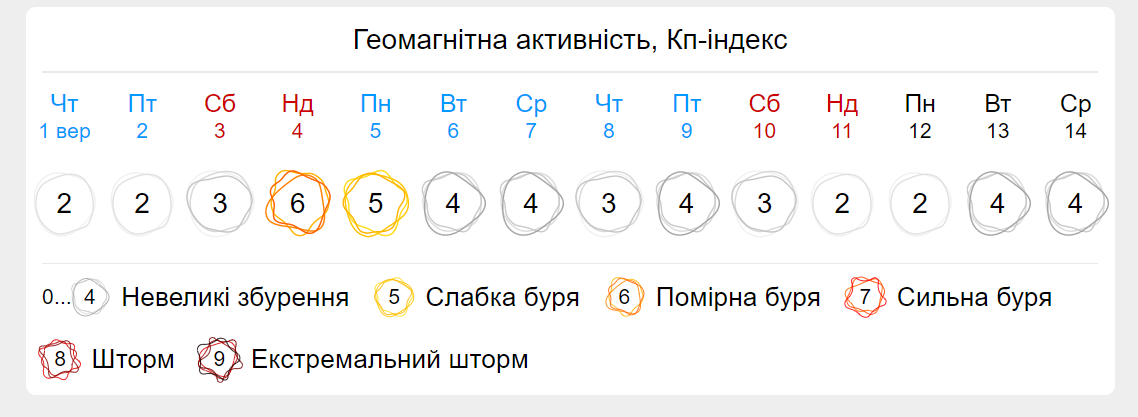 Геомагнітна активність, Кп-індекс

| Чт | Пт | Сб | Нд | Пн | Вт | Ср | Чт | Пт | Сб | Нд | Пн | Вт | Ср |
|---|---|---|---|---|---|---|---|---|---|---|---|---|---|
| 1 вер | 2 | 3 | 4 | 5 | 6 | 7 | 8 | 9 | 10 | 11 | 12 | 13 | 14 |
| 2 | 2 | 3 | 6 | 5 | 4 | 4 | 3 | 4 | 3 | 2 | 2 | 4 | 4 |

0... 4 Невеликі збурення 5 Слабка буря 6 Помірна буря 7 Сильна буря
8 Шторм 9 Екстремальний шторм